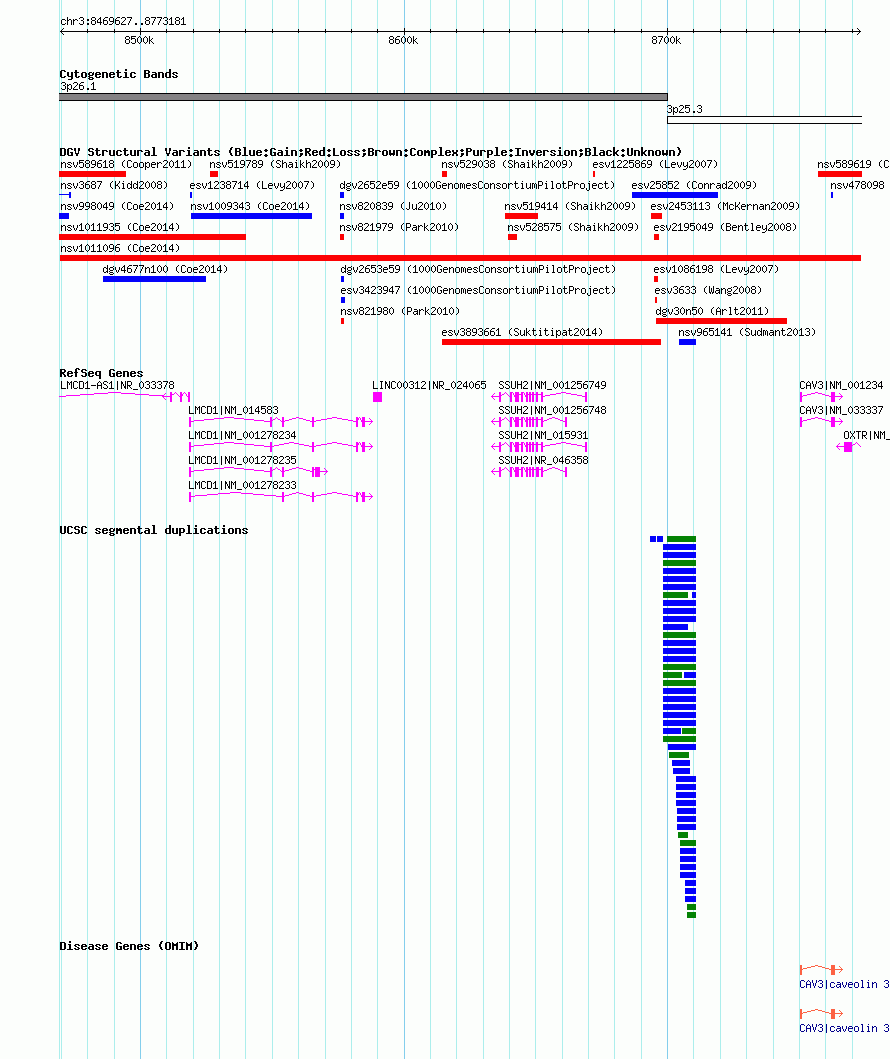 chr3:8469627..8773181

8500k

8600k

8700k

Cytogenetic Bands

3p26.1

3p25.3

DGV Structural Variants (Blue:Gain;Red:Loss;Brown:Complex;Purple:Inversion;Black:Unknown)

nsv589618 (Cooper2011) nsv519789 (Shaikh2009) nsv529038 (Shaikh2009) esv1225869 (Levy2007) nsv589619 (C

nsv3687 (Kidd2008) esv1238714 (Levy2007) dgv2652e59 (1000GenomesConsortiumPilotProject) esv25852 (Conrad2009) nsv478098

nsv998049 (Coe2014) nsv1009343 (Coe2014) nsv820839 (Ju2010) nsv519414 (Shaikh2009) esv2453113 (McKernan2009)

nsv1011935 (Coe2014) nsv821979 (Park2010) nsv528575 (Shaikh2009) esv2195049 (Bentley2008)

nsv1011096 (Coe2014)

dgv4677n100 (Coe2014) dgv2653e59 (1000GenomesConsortiumPilotProject) esv1086198 (Levy2007)

esv3423947 (1000GenomesConsortiumPilotProject) esv3633 (Wang2008)

nsv821980 (Park2010) dgv30n50 (Arlt2011)

esv3893661 (Suktitipat2014) nsv965141 (Sudmant2013)

RefSeq Genes

LMCD1-AS1|NR_033378

LINC00312|NR_024065

SSUH2|NM_001256749

CAV3|NM_001234

LMCD1|NM_014583

SSUH2|NM_001256748

CAV3|NM_033337

LMCD1|NM_001278234

SSUH2|NM_015931

OXTR|NM_

LMCD1|NM_001278235

SSUH2|NR_046358

LMCD1|NM_001278233

UCSC segmental duplications

Disease Genes (OMIM)

CAV3|caveolin 3

CAV3|caveolin 3